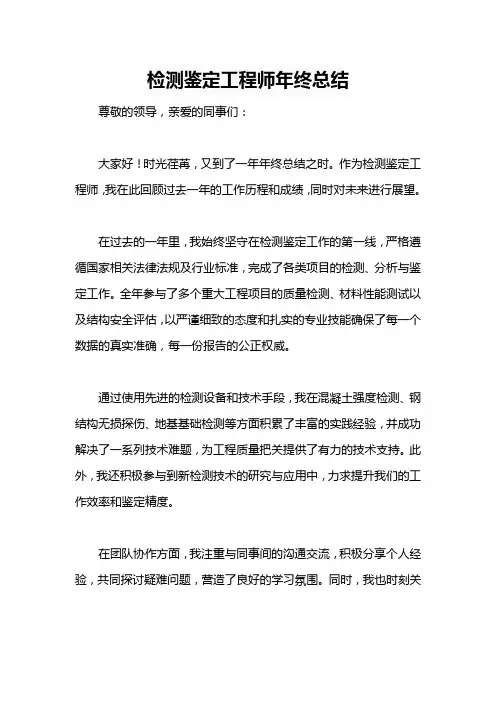 检测鉴定工程师年终总结

尊敬的领导，亲爱的同事们：

大家好！时光荏苒，又到了一年年终总结之时。作为检测鉴定工程师，我在此回顾过去一年的工作历程和成绩，同时对未来进行展望。

在过去的一年里，我始终坚守在检测鉴定工作的第一线，严格遵循国家相关法律法规及行业标准，完成了各类项目的检测、分析与鉴定工作。全年参与了多个重大工程项目的质量检测、材料性能测试以及结构安全评估，以严谨细致的态度和扎实的专业技能确保了每一个数据的真实准确，每一份报告的公正权威。

通过使用先进的检测设备和技术手段，我在混凝土强度检测、钢结构无损探伤、地基基础检测等方面积累了丰富的实践经验，并成功解决了一系列技术难题，为工程质量把关提供了有力的技术支持。此外，我还积极参与到新检测技术的研究与应用中，力求提升我们的工作效率和鉴定精度。

在团队协作方面，我注重与同事间的沟通交流，积极分享个人经验，共同探讨疑难问题，营造了良好的学习氛围。同时，我也时刻关